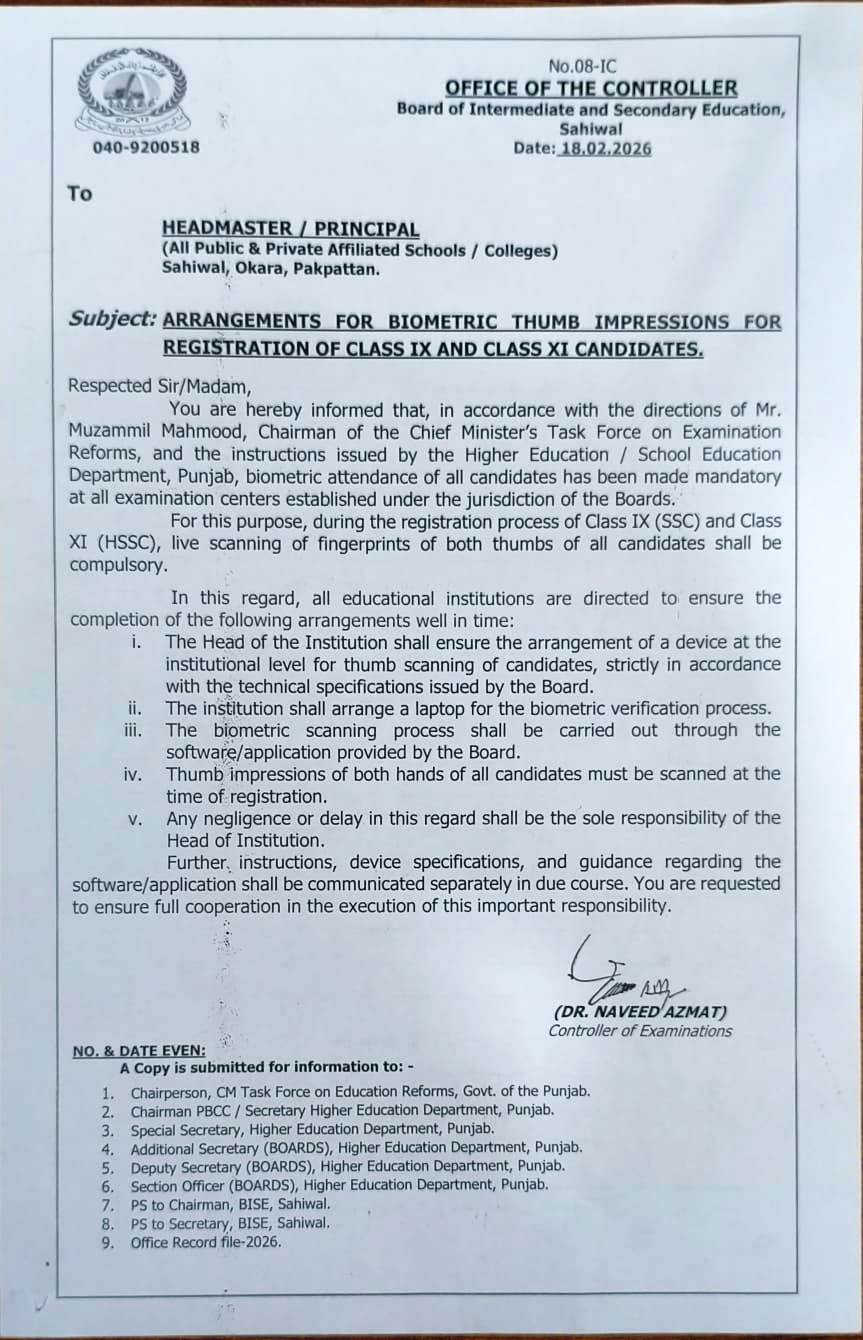 040-9200518

No.08-IC
OFFICE OF THE CONTROLLER
Board of Intermediate and Secondary Education, Sahiwal
Date: 18.02.2026

To

HEADMASTER / PRINCIPAL
(All Public & Private Affiliated Schools / Colleges)
Sahiwal, Okara, Pakpattan.

Subject: ARRANGEMENTS FOR BIOMETRIC THUMB IMPRESSIONS FOR REGISTRATION OF CLASS IX AND CLASS XI CANDIDATES.

Respected Sir/Madam,

You are hereby informed that, in accordance with the directions of Mr. Muzammil Mahmood, Chairman of the Chief Minister's Task Force on Examination Reforms, and the instructions issued by the Higher Education / School Education Department, Punjab, biometric attendance of all candidates has been made mandatory at all examination centers established under the jurisdiction of the Boards.

For this purpose, during the registration process of Class IX (SSC) and Class XI (HSSC), live scanning of fingerprints of both thumbs of all candidates shall be compulsory.

In this regard, all educational institutions are directed to ensure the completion of the following arrangements well in time:
i. The Head of the Institution shall ensure the arrangement of a device at the institutional level for thumb scanning of candidates, strictly in accordance with the technical specifications issued by the Board.
ii. The institution shall arrange a laptop for the biometric verification process.
iii. The biometric scanning process shall be carried out through the software/application provided by the Board.
iv. Thumb impressions of both hands of all candidates must be scanned at the time of registration.
v. Any negligence or delay in this regard shall be the sole responsibility of the Head of Institution.

Further instructions, device specifications, and guidance regarding the software/application shall be communicated separately in due course. You are requested to ensure full cooperation in the execution of this important responsibility.

(DR. NAVEED AZMAT)
Controller of Examinations

NO. & DATE EVEN:
A Copy is submitted for information to: -
1. Chairperson, CM Task Force on Education Reforms, Govt. of the Punjab.
2. Chairman PBCC / Secretary Higher Education Department, Punjab.
3. Special Secretary, Higher Education Department, Punjab.
4. Additional Secretary (BOARDS), Higher Education Department, Punjab.
5. Deputy Secretary (BOARDS), Higher Education Department, Punjab.
6. Section Officer (BOARDS), Higher Education Department, Punjab.
7. PS to Chairman, BISE, Sahiwal.
8. PS to Secretary, BISE, Sahiwal.
9. Office Record file-2026.